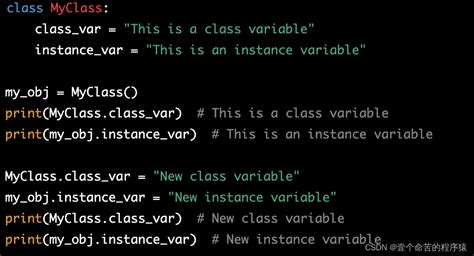 class MyClass:
    class_var = "This is a class variable"
    instance_var = "This is an instance variable"

my_obj = MyClass()
print(MyClass.class_var)  # This is a class variable
print(my_obj.instance_var)  # This is an instance variable

MyClass.class_var = "New class variable"
my_obj.instance_var = "New instance variable"
print(MyClass.class_var)  # New class variable
print(my_obj.instance_var)  # New instance variable

CSDN @壹个命苦的程序猿